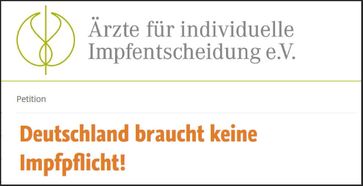 Ärzte für individuelle Impfentscheidung e.V.

Petition

Deutschland braucht keine Impfpflicht!